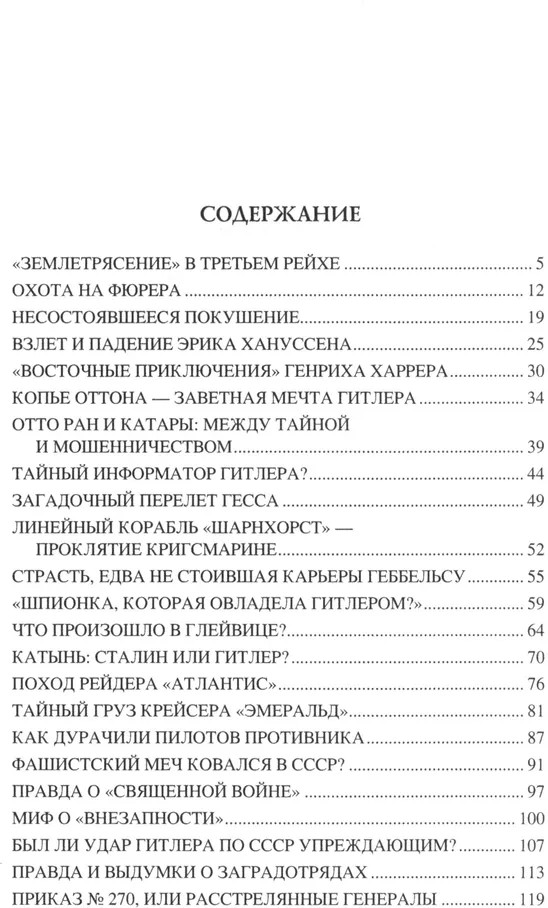 СОДЕРЖАНИЕ

«ЗЕМЛЕТРЯСЕНИЕ» В ТРЕТЬЕМ РЕЙХЕ ........ 5
ОХОТА НА ФЮРЕРА ........ 12
НЕСОСТОЯВШЕЕСЯ ПОКУШЕНИЕ ........ 19
ВЗЛЕТ И ПАДЕНИЕ ЭРИКА ХАНУССЕНА ........ 25
«ВОСТОЧНЫЕ ПРИКЛЮЧЕНИЯ» ГЕНРИХА ХАРРЕРА ........ 30
КОПЬЕ ОТТОНА — ЗАВЕТНАЯ МЕЧТА ГИТЛЕРА ........ 34
ОТТО РАН И КАТАРЫ: МЕЖДУ ТАЙНОЙ И МОШЕННИЧЕСТВОМ ........ 39
ТАЙНЫЙ ИНФОРМАТОР ГИТЛЕРА? ........ 44
ЗАГАДОЧНЫЙ ПЕРЕЛЕТ ГЕССА ........ 49
ЛИНЕЙНЫЙ КОРАБЛЬ «ШАРНХОРСТ» — ПРОКЛЯТИЕ КРИГСМАРИНЕ ........ 52
СТРАСТЬ, ЕДВА НЕ СТОИВШАЯ КАРЬЕРЫ ГЕББЕЛЬСУ ........ 55
«ШПИОНКА, КОТОРАЯ ОВЛАДЕЛА ГИТЛЕРОМ?» ........ 59
ЧТО ПРОИЗОШЛО В ГЛЕЙВИЦЕ? ........ 64
КАТЫНЬ: СТАЛИН ИЛИ ГИТЛЕР? ........ 70
ПОХОД РЕЙДЕРА «АТЛАНТИС» ........ 76
ТАЙНЫЙ ГРУЗ КРЕЙСЕРА «ЭМЕРАЛЬД» ........ 81
КАК ДУРАЧИЛИ ПИЛОТОВ ПРОТИВНИКА ........ 87
ФАШИСТСКИЙ МЕЧ КОВАЛСЯ В СССР? ........ 91
ПРАВДА О «СВЯЩЕННОЙ ВОЙНЕ» ........ 97
МИФ О «ВНЕЗАПНОСТИ» ........ 100
БЫЛ ЛИ УДАР ГИТЛЕРА ПО СССР УПРЕЖДАЮЩИМ? ........ 107
ПРАВДА И ВЫДУМКИ О ЗАГРАДОТРЯДАХ ........ 113
ПРИКАЗ № 270, ИЛИ РАССТРЕЛЯННЫЕ ГЕНЕРАЛЫ ........ 119